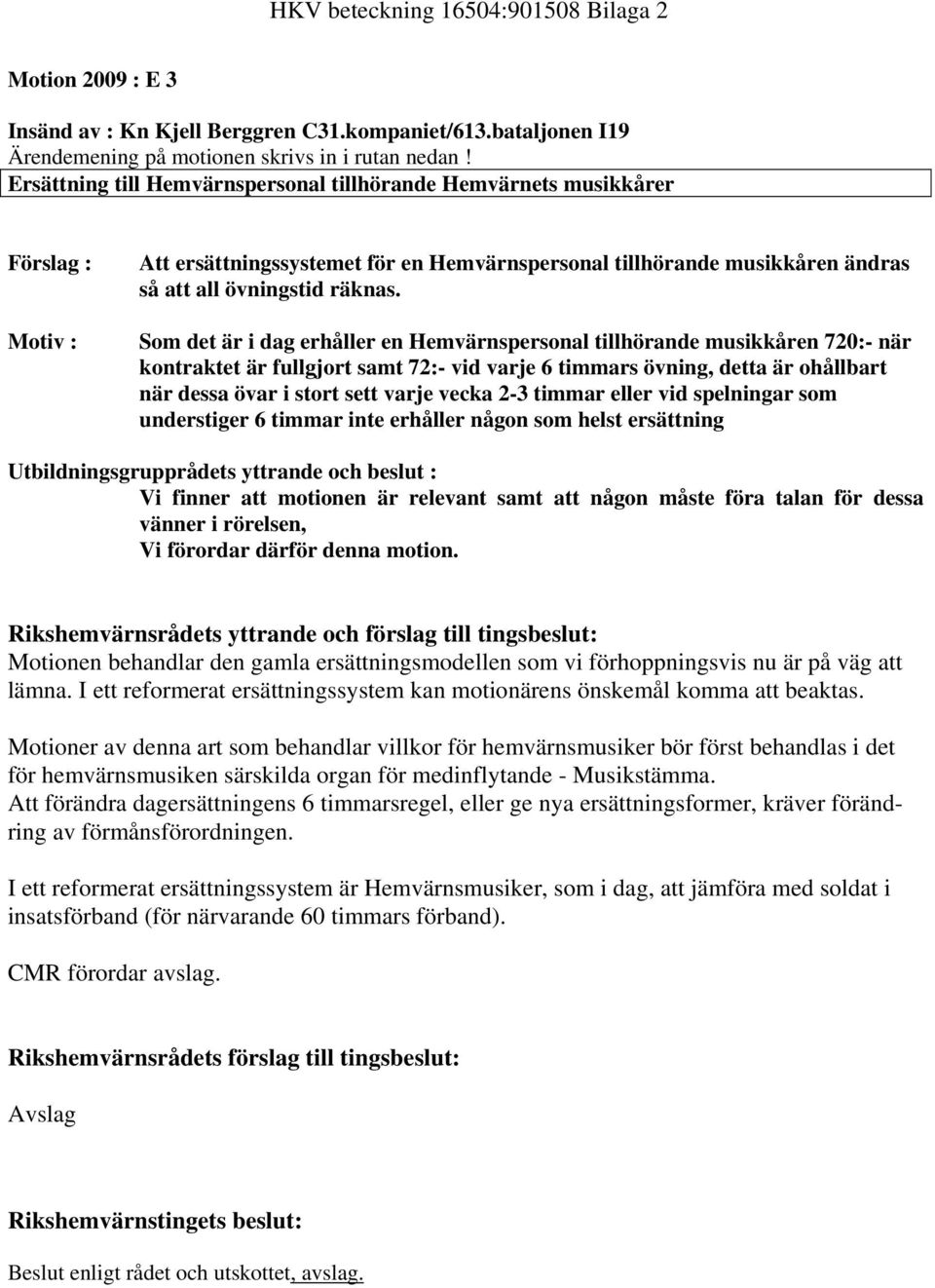 HKV beteckning 16504:901508 Bilaga 2

Motion 2009 : E 3

Insänd av : Kn Kjell Berggren C31.kompaniet/613.bataljonen I19
Ärendemening på motionen skrivs in i rutan nedan !
Ersättning till Hemvärnspersonal tillhörande Hemvärnets musikkårer

Förslag : Att ersättningssystemet för en Hemvärnspersonal tillhörande musikkåren ändras så att all övningstid räknas.

Motiv : Som det är i dag erhåller en Hemvärnspersonal tillhörande musikkåren 720:- när kontraktet är fullgjort samt 72:- vid varje 6 timmars övning, detta är ohållbart när dessa övar i stort sett varje vecka 2-3 timmar eller vid spelningar som understiger 6 timmar inte erhåller någon som helst ersättning

Utbildningsgrupprådets yttrande och beslut :
Vi finner att motionen är relevant samt att någon måste föra talan för dessa vänner i rörelsen,
Vi förordar därför denna motion.

Rikshemvärnsrådets yttrande och förslag till tingsbeslut:
Motionen behandlar den gamla ersättningsmodellen som vi förhoppningsvis nu är på väg att lämna. I ett reformerat ersättningssystem kan motionärens önskemål komma att beaktas.

Motioner av denna art som behandlar villkor för hemvärnsmusiker bör först behandlas i det för hemvärnsmusiken särskilda organ för medinflytande - Musikstämma.
Att förändra dagersättningens 6 timmarsregel, eller ge nya ersättningsformer, kräver förändring av förmånsförordningen.

I ett reformerat ersättningssystem är Hemvärnsmusiker, som i dag, att jämföra med soldat i insatsförband (för närvarande 60 timmars förband).

CMR förordar avslag.

Rikshemvärnsrådets förslag till tingsbeslut:

Avslag

Rikshemvärnstingets beslut:

Beslut enligt rådet och utskottet, avslag.